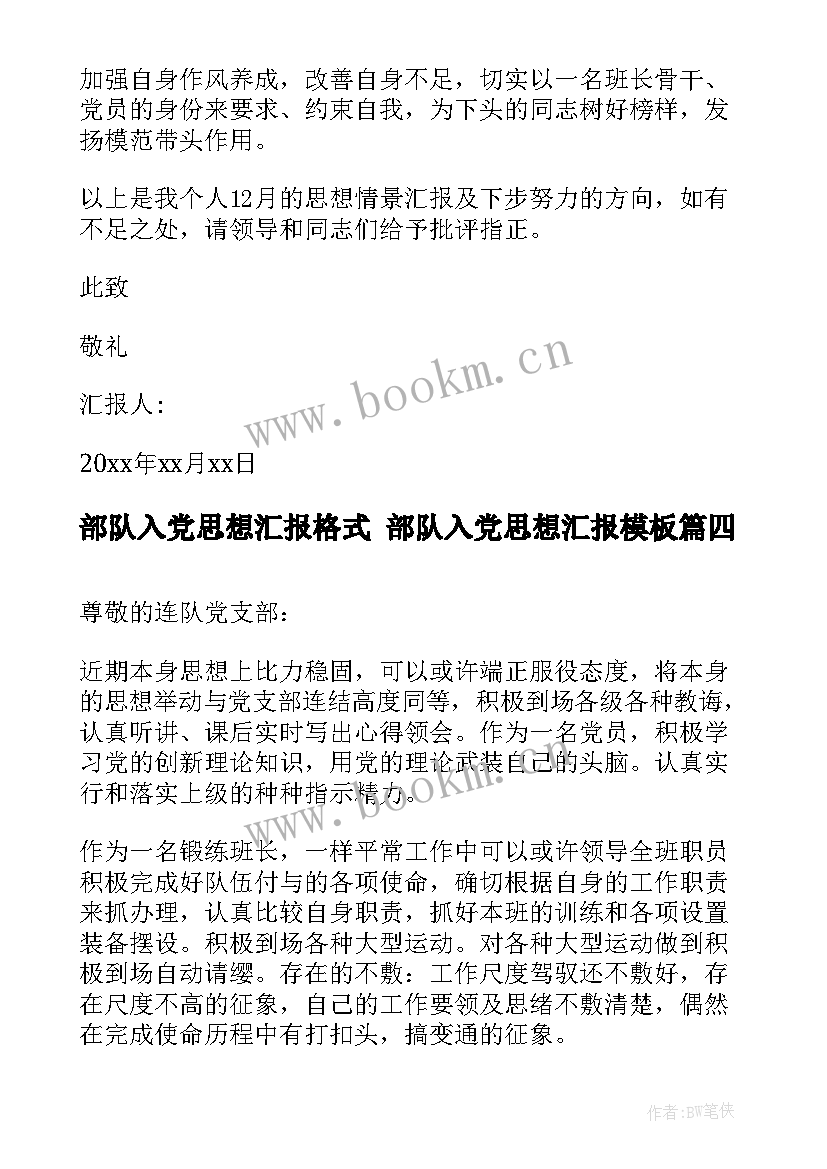 加强自身作风养成，改善自身不足，切实以一名班长骨干、党员的身份来要求、约束自我，为下头的同志树好榜样，发扬模范带头作用。

以上是我个人12月的思想情景汇报及下步努力的方向，如有不足之处，请领导和同志们给予批评指正。

此致

敬礼

汇报人：

20xx年xx月xx日

www.bookm.cn

部队入党思想汇报格式 部队入党思想汇报模板篇四

尊敬的连队党支部：

近期本身思想上比力稳固，可以或许端正服役态度，将本身的思想举动与党支部连结高度同等，积极到场各级各种教诲，认真听讲、课后实时写出心得领会。作为一名党员，积极学习党的创新理论知识，用党的理论武装自己的头脑。认真实行和落实上级的种种指示精力。

www.bookm.cn

作为一名锻练班长，一样平常工作中可以或许领导全班职员积极完成好队伍付与的各项使命，确切根据自身的工作职责来抓办理，认真比较自身职责，抓好本班的训练和各项设置装备摆设。积极到场各种大型运动。对各种大型运动做到积极到场自动请缨。存在的不敷：工作尺度驾驭还不敷好，存在尺度不高的征象，自己的工作要领及思绪不敷清楚，偶然在完成使命历程中有打扣头，搞变通的征象。

作者:BW笔侠